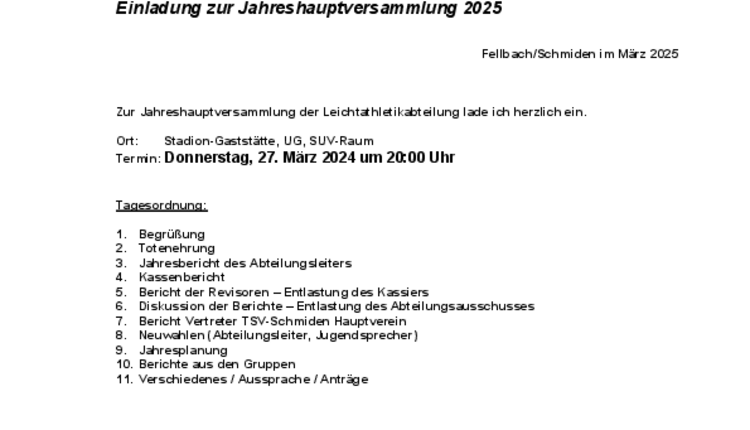 Einladung zur Jahreshauptversammlung 2025

Fellbach/Schmiden im März 2025

Zur Jahreshauptversammlung der Leichtathletikabteilung lade ich herzlich ein.

Ort: Stadion-Gaststätte, UG, SUV-Raum
Termin: Donnerstag, 27. März 2024 um 20:00 Uhr

Tagesordnung:

1. Begrüßung
2. Totenehrung
3. Jahresbericht des Abteilungsleiters
4. Kassenbericht
5. Bericht der Revisoren – Entlastung des Kassiers
6. Diskussion der Berichte – Entlastung des Abteilungsausschusses
7. Bericht Vertreter TSV-Schmiden Hauptverein
8. Neuwahlen (Abteilungsleiter, Jugendsprecher)
9. Jahresplanung
10. Berichte aus den Gruppen
11. Verschiedenes / Aussprache / Anträge